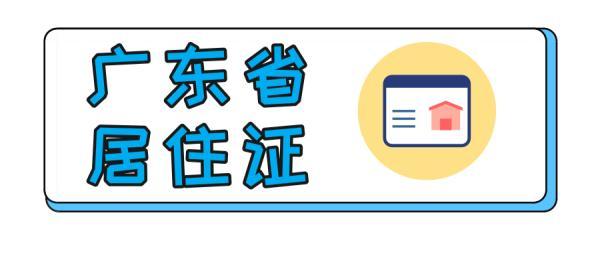 广东省
居住证